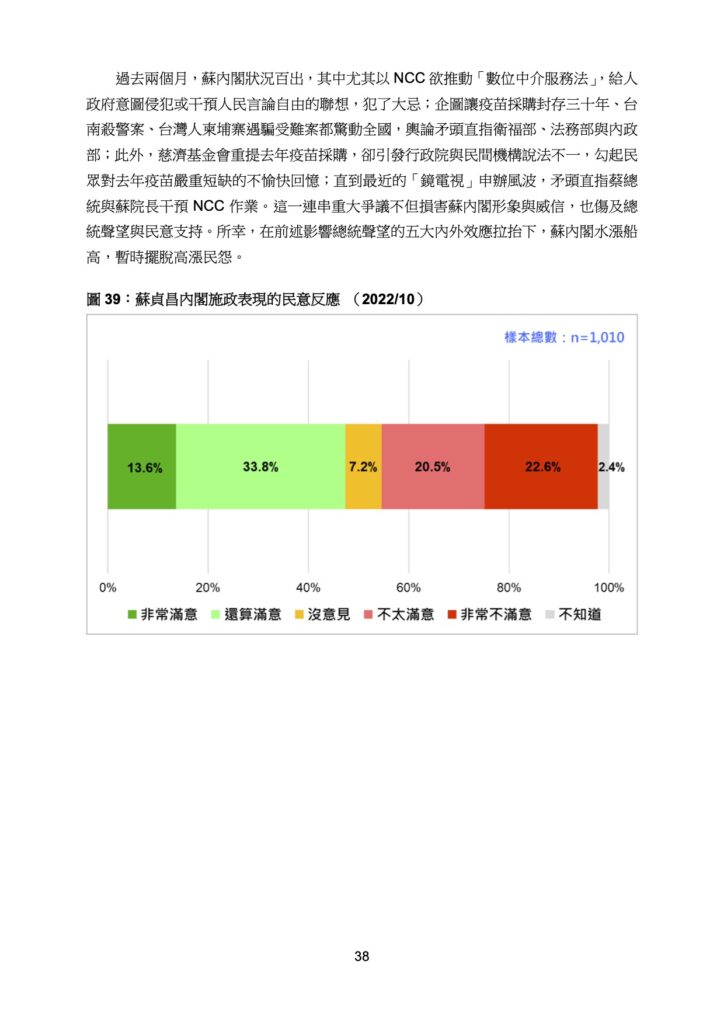 過去兩個月，蘇內閣狀況百出，其中尤其以 NCC 欲推動「數位中介服務法」，給人政府意圖侵犯或干預人民言論自由的聯想，犯了大忌；企圖讓疫苗採購封存三十年、台南殺警案、台灣人柬埔寨遇騙受難案都驚動全國，輿論矛頭直指衛福部、法務部與內政部；此外，慈濟基金會重提去年疫苗採購，卻引發行政院與民間機構說法不一，勾起民眾對去年疫苗嚴重短缺的不愉快回憶；直到最近的「鏡電視」申辦風波，矛頭直指蔡總統與蘇院長干預 NCC 作業。這一連串重大爭議不但損害蘇內閣形象與威信，也傷及總統聲望與民意支持。所幸，在前述影響總統聲望的五大內外效應拉抬下，蘇內閣水漲船高，暫時擺脫高漲民怨。

圖 39：蘇貞昌內閣施政表現的民意反應 （2022/10）

樣本總數：n=1,010

13.6% 33.8% 7.2% 20.5% 22.6% 2.4%

0% 20% 40% 60% 80% 100%

非常滿意 還算滿意 沒意見 不太滿意 非常不滿意 不知道

38